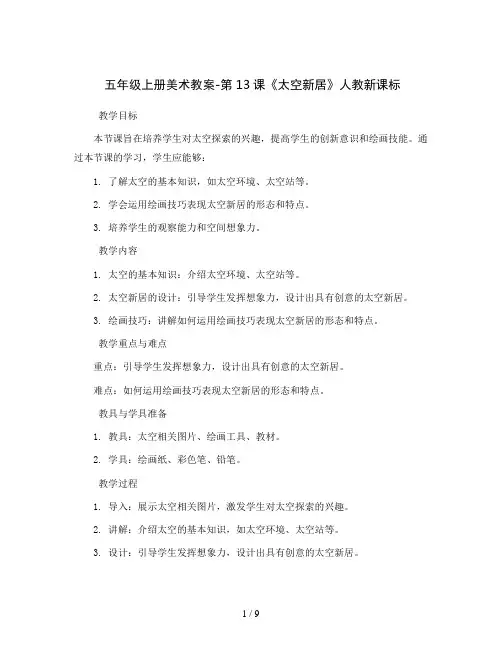 五年级上册美术教案-第13课《太空新居》人教新课标

教学目标

本节课旨在培养学生对太空探索的兴趣，提高学生的创新意识和绘画技能。通过本节课的学习，学生应能够：

1. 了解太空的基本知识，如太空环境、太空站等。

2. 学会运用绘画技巧表现太空新居的形态和特点。

3. 培养学生的观察能力和空间想象力。

教学内容

1. 太空的基本知识：介绍太空环境、太空站等。

2. 太空新居的设计：引导学生发挥想象力，设计出具有创意的太空新居。

3. 绘画技巧：讲解如何运用绘画技巧表现太空新居的形态和特点。

教学重点与难点

重点：引导学生发挥想象力，设计出具有创意的太空新居。

难点：如何运用绘画技巧表现太空新居的形态和特点。

教具与学具准备

1. 教具：太空相关图片、绘画工具、教材。

2. 学具：绘画纸、彩色笔、铅笔。

教学过程

1. 导入：展示太空相关图片，激发学生对太空探索的兴趣。

2. 讲解：介绍太空的基本知识，如太空环境、太空站等。

3. 设计：引导学生发挥想象力，设计出具有创意的太空新居。

1 / 9